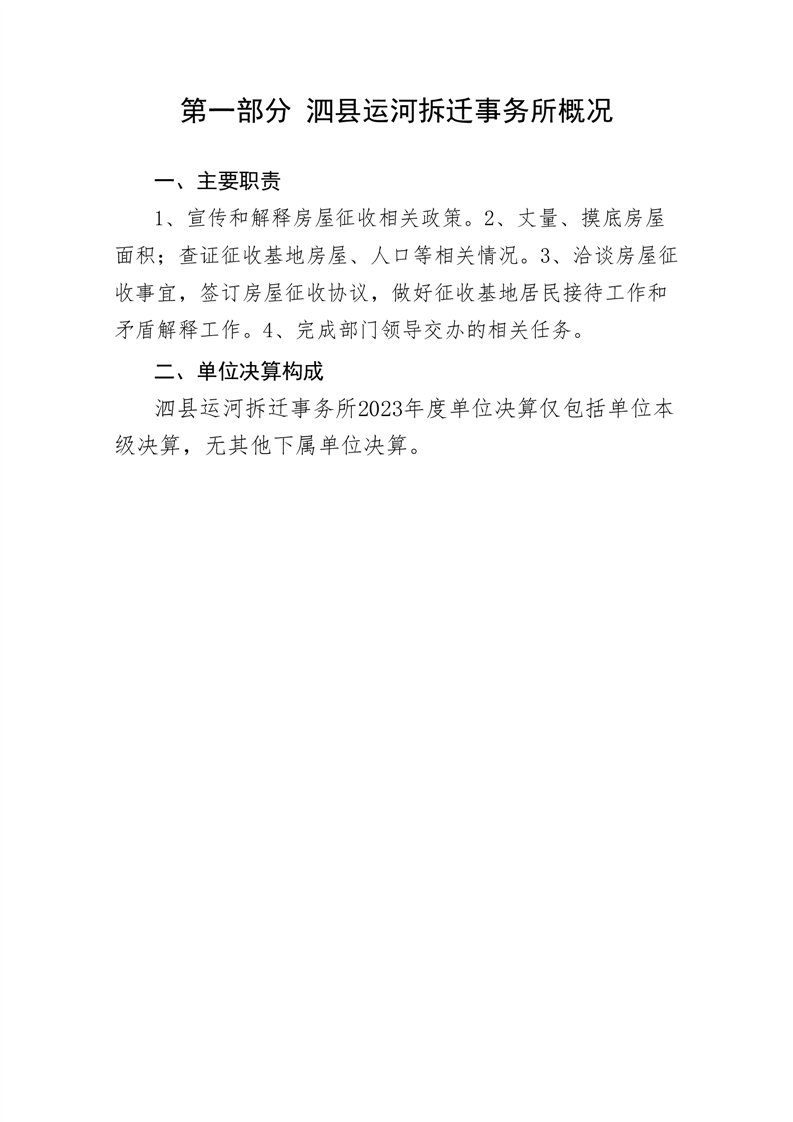 第一部分 泗县运河拆迁事务所概况

一、主要职责

1、宣传和解释房屋征收相关政策。2、丈量、摸底房屋面积；查证征收基地房屋、人口等相关情况。3、洽谈房屋征收事宜，签订房屋征收协议，做好征收基地居民接待工作和矛盾解释工作。4、完成部门领导交办的相关任务。

二、单位决算构成

泗县运河拆迁事务所2023年度单位决算仅包括单位本级决算，无其他下属单位决算。